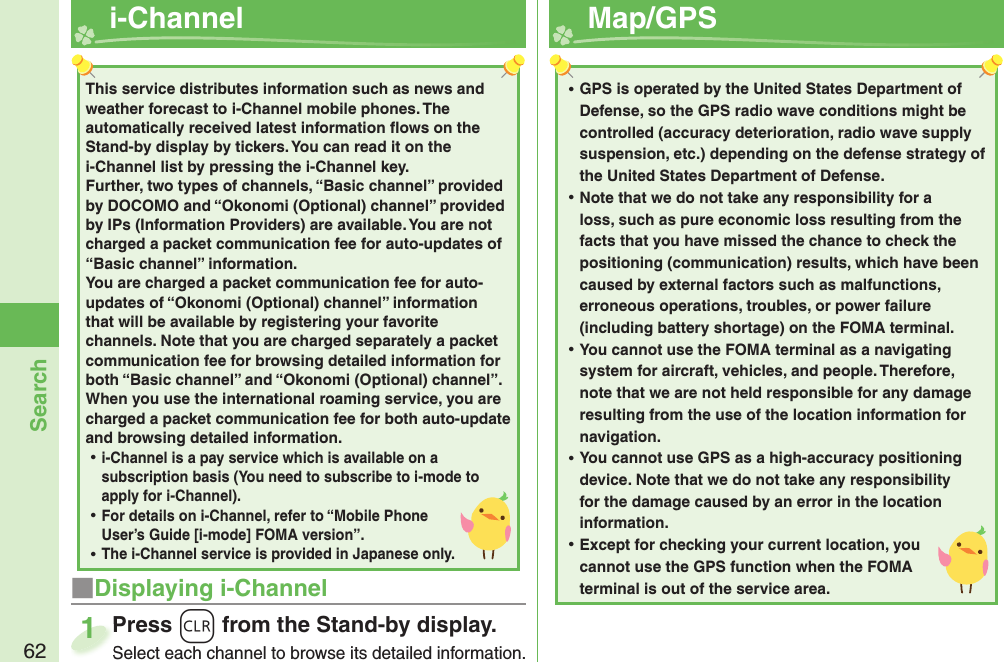 Search

62

i-Channel

This service distributes information such as news and weather forecast to i-Channel mobile phones. The automatically received latest information flows on the Stand-by display by tickers. You can read it on the i-Channel list by pressing the i-Channel key.
Further, two types of channels, “Basic channel” provided by DOCOMO and “Okonomi (Optional) channel” provided by IPs (Information Providers) are available. You are not charged a packet communication fee for auto-updates of “Basic channel” information.
You are charged a packet communication fee for auto-updates of “Okonomi (Optional) channel” information that will be available by registering your favorite channels. Note that you are charged separately a packet communication fee for browsing detailed information for both “Basic channel” and “Okonomi (Optional) channel”. When you use the international roaming service, you are charged a packet communication fee for both auto-update and browsing detailed information.

• i-Channel is a pay service which is available on a subscription basis (You need to subscribe to i-mode to apply for i-Channel).
• For details on i-Channel, refer to “Mobile Phone User’s Guide [i-mode] FOMA version”.
• The i-Channel service is provided in Japanese only.

■Displaying i-Channel

1 Press CLR from the Stand-by display.
Select each channel to browse its detailed information.

Map/GPS

• GPS is operated by the United States Department of Defense, so the GPS radio wave conditions might be controlled (accuracy deterioration, radio wave supply suspension, etc.) depending on the defense strategy of the United States Department of Defense.
• Note that we do not take any responsibility for a loss, such as pure economic loss resulting from the facts that you have missed the chance to check the positioning (communication) results, which have been caused by external factors such as malfunctions, erroneous operations, troubles, or power failure (including battery shortage) on the FOMA terminal.
• You cannot use the FOMA terminal as a navigating system for aircraft, vehicles, and people. Therefore, note that we are not held responsible for any damage resulting from the use of the location information for navigation.
• You cannot use GPS as a high-accuracy positioning device. Note that we do not take any responsibility for the damage caused by an error in the location information.
• Except for checking your current location, you cannot use the GPS function when the FOMA terminal is out of the service area.